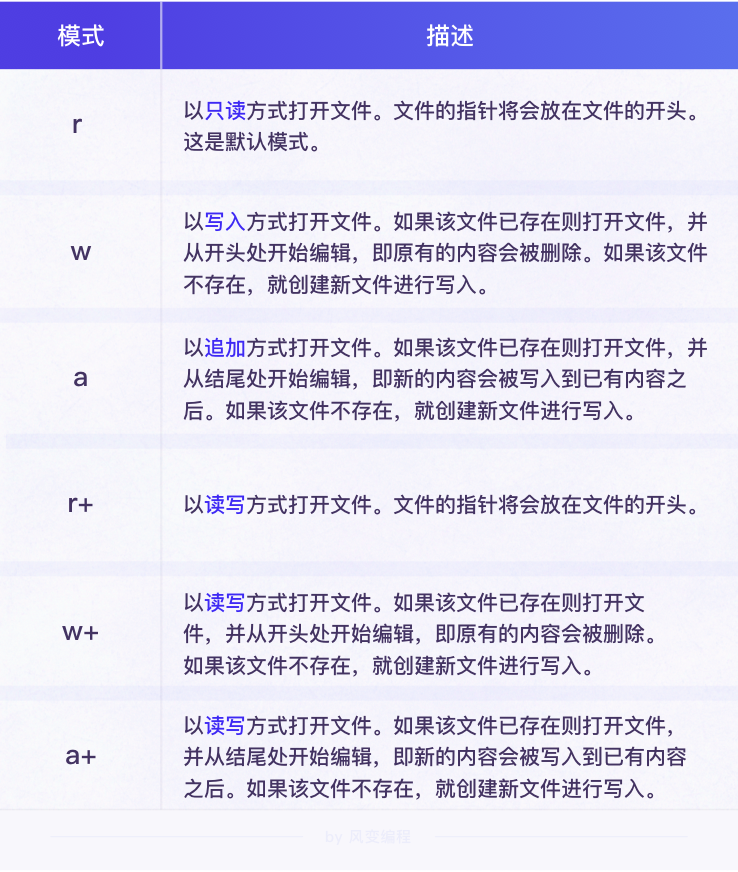 | 模式 | 描述 |
|---|---|
| r | 以只读方式打开文件。文件的指针将会放在文件的开头。这是默认模式。 |
| w | 以写入方式打开文件。如果该文件已存在则打开文件，并从开头处开始编辑，即原有的内容会被删除。如果该文件不存在，就创建新文件进行写入。 |
| a | 以追加方式打开文件。如果该文件已存在则打开文件，并从结尾处开始编辑，即新的内容会被写入到已有内容之后。如果该文件不存在，就创建新文件进行写入。 |
| r+ | 以读写方式打开文件。文件的指针将会放在文件的开头。 |
| w+ | 以读写方式打开文件。如果该文件已存在则打开文件，并从开头处开始编辑，即原有的内容会被删除。如果该文件不存在，就创建新文件进行写入。 |
| a+ | 以读写方式打开文件。如果该文件已存在则打开文件，并从结尾处开始编辑，即新的内容会被写入到已有内容之后。如果该文件不存在，就创建新文件进行写入。 |

by 风变编程